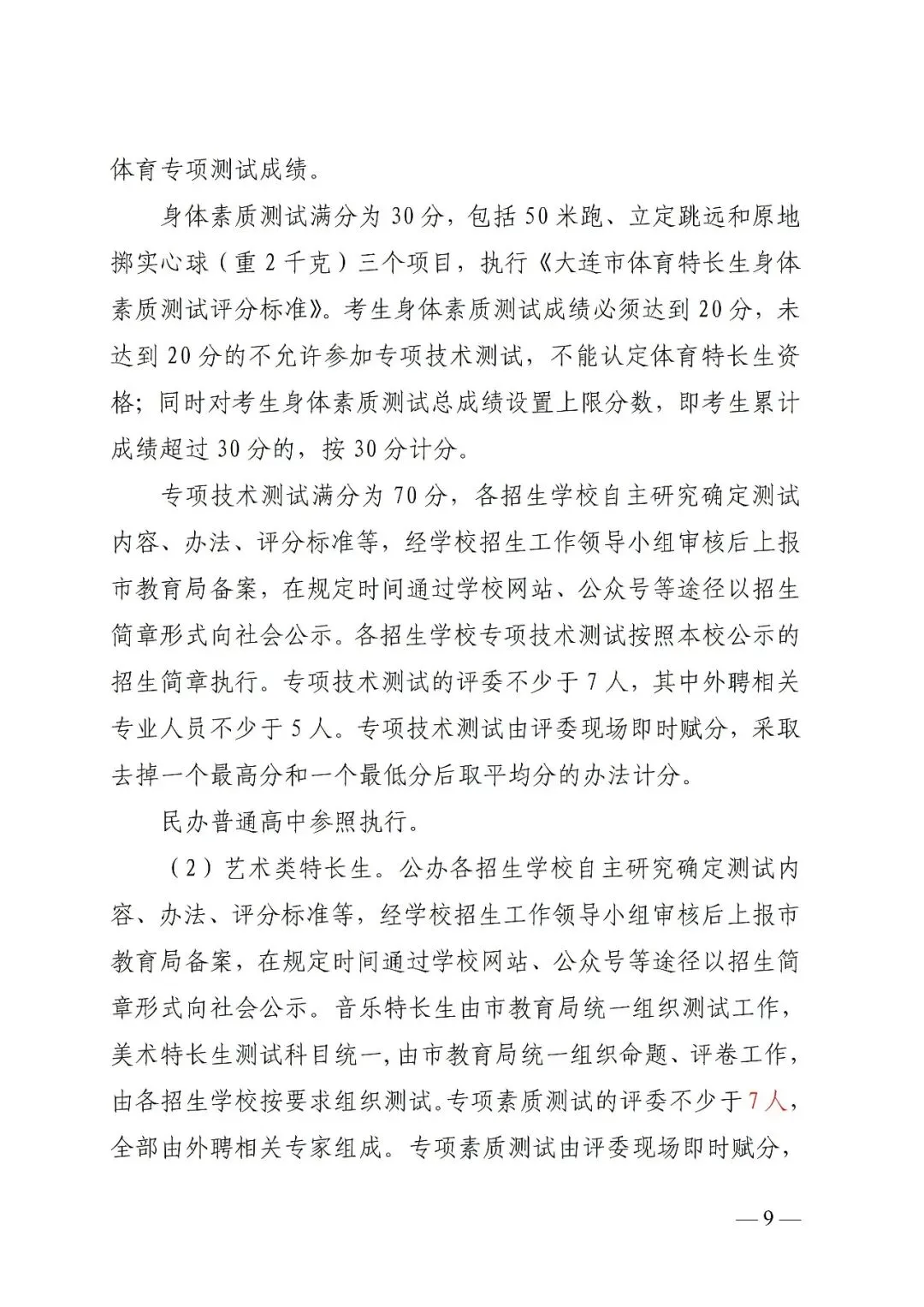 体育专项测试成绩。

身体素质测试满分为 30 分，包括 50 米跑、立定跳远和原地掷实心球（重 2 千克）三个项目，执行《大连市体育特长生身体素质测试评分标准》。考生身体素质测试成绩必须达到 20 分，未达到 20 分的不允许参加专项技术测试，不能认定体育特长生资格；同时对考生身体素质测试总成绩设置上限分数，即考生累计成绩超过 30 分的，按 30 分计分。

专项技术测试满分为 70 分，各招生学校自主研究确定测试内容、办法、评分标准等，经学校招生工作领导小组审核后上报市教育局备案，在规定时间通过学校网站、公众号等途径以招生简章形式向社会公示。各招生学校专项技术测试按照本校公示的招生简章执行。专项技术测试的评委不少于 7 人，其中外聘相关专业人员不少于 5 人。专项技术测试由评委现场即时赋分，采取去掉一个最高分和一个最低分后取平均分的办法计分。

民办普通高中参照执行。

（2）艺术类特长生。公办各招生学校自主研究确定测试内容、办法、评分标准等，经学校招生工作领导小组审核后上报市教育局备案，在规定时间通过学校网站、公众号等途径以招生简章形式向社会公示。音乐特长生由市教育局统一组织测试工作，美术特长生测试科目统一，由市教育局统一组织命题、评卷工作，由各招生学校按要求组织测试。专项素质测试的评委不少于 7 人，全部由外聘相关专家组成。专项素质测试由评委现场即时赋分，

— 9 —